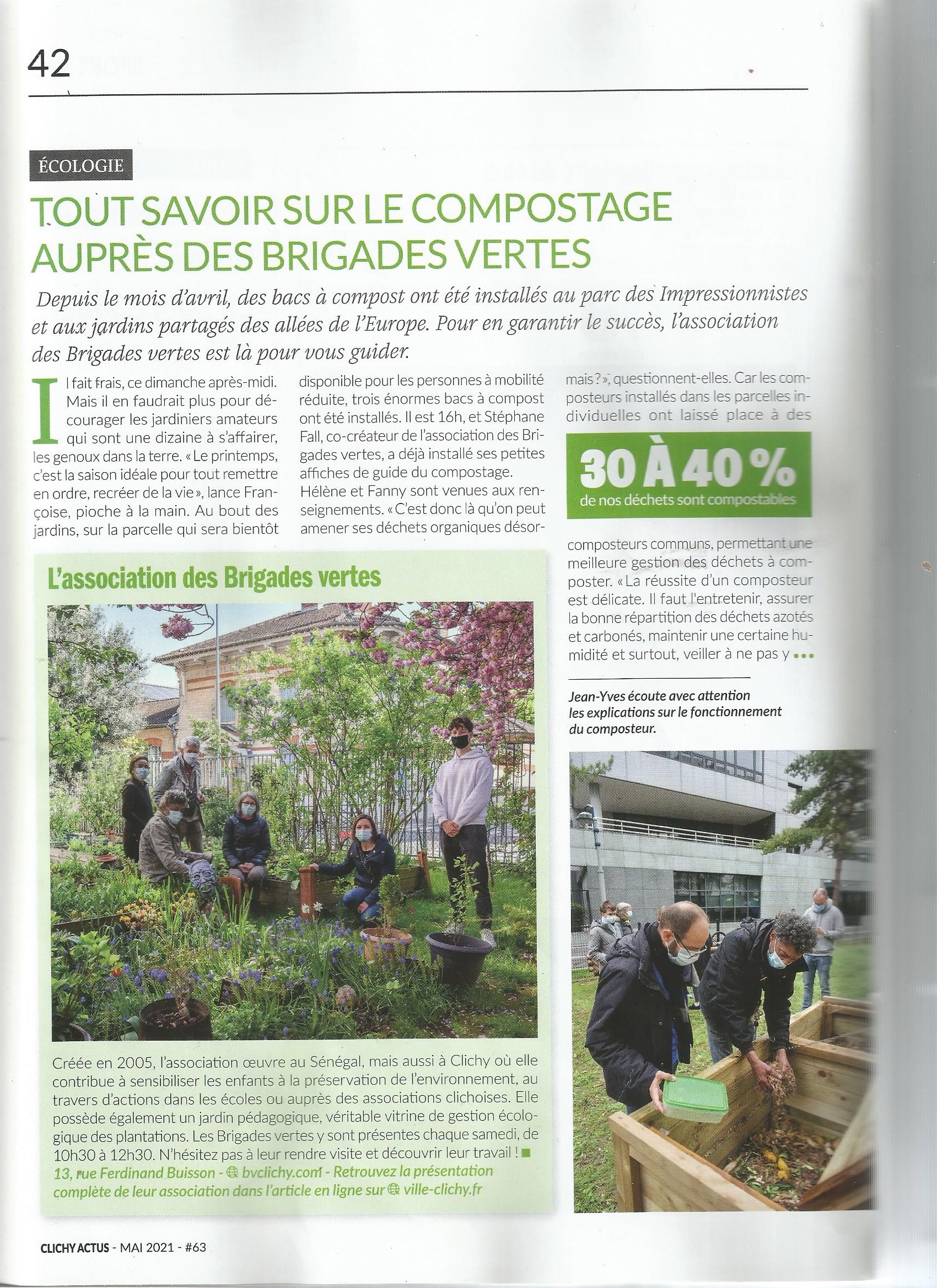 42

ÉCOLOGIE

TOUT SAVOIR SUR LE COMPOSTAGE AUPRÈS DES BRIGADES VERTES

Depuis le mois d'avril, des bacs à compost ont été installés au parc des Impressionnistes et aux jardins partagés des allées de l'Europe. Pour en garantir le succès, l'association des Brigades vertes est là pour vous guider.

Il fait frais, ce dimanche après-midi. Mais il en faudrait plus pour décourager les jardiniers amateurs qui sont une dizaine à s'affairer, les genoux dans la terre. « Le printemps, c'est la saison idéale pour tout remettre en ordre, recréer de la vie », lance Françoise, pioche à la main. Au bout des jardins, sur la parcelle qui sera bientôt disponible pour les personnes à mobilité réduite, trois énormes bacs à compost ont été installés. Il est 16h, et Stéphane Fall, co-créateur de l'association des Brigades vertes, a déjà installé ses petites affiches de guide du compostage. Hélène et Fanny sont venues aux renseignements. « C'est donc là qu'on peut amener ses déchets organiques désormais ? », questionnent-elles. Car les composteurs installés dans les parcelles individuelles ont laissé place à des

30 À 40 %
de nos déchets sont compostables

composteurs communs, permettant une meilleure gestion des déchets à composter. « La réussite d'un composteur est délicate. Il faut l'entretenir, assurer la bonne répartition des déchets azotés et carbonés, maintenir une certaine humidité et surtout, veiller à ne pas y •••

Jean-Yves écoute avec attention les explications sur le fonctionnement du composteur.

L'association des Brigades vertes

Créée en 2005, l'association œuvre au Sénégal, mais aussi à Clichy où elle contribue à sensibiliser les enfants à la préservation de l'environnement, au travers d'actions dans les écoles ou auprès des associations clichoises. Elle possède également un jardin pédagogique, véritable vitrine de gestion écologique des plantations. Les Brigades vertes y sont présentes chaque samedi, de 10h30 à 12h30. N'hésitez pas à leur rendre visite et découvrir leur travail ! ■
13, rue Ferdinand Buisson - bvclichy.com - Retrouvez la présentation complète de leur association dans l'article en ligne sur ville-clichy.fr

CLICHY ACTUS - MAI 2021 - #63